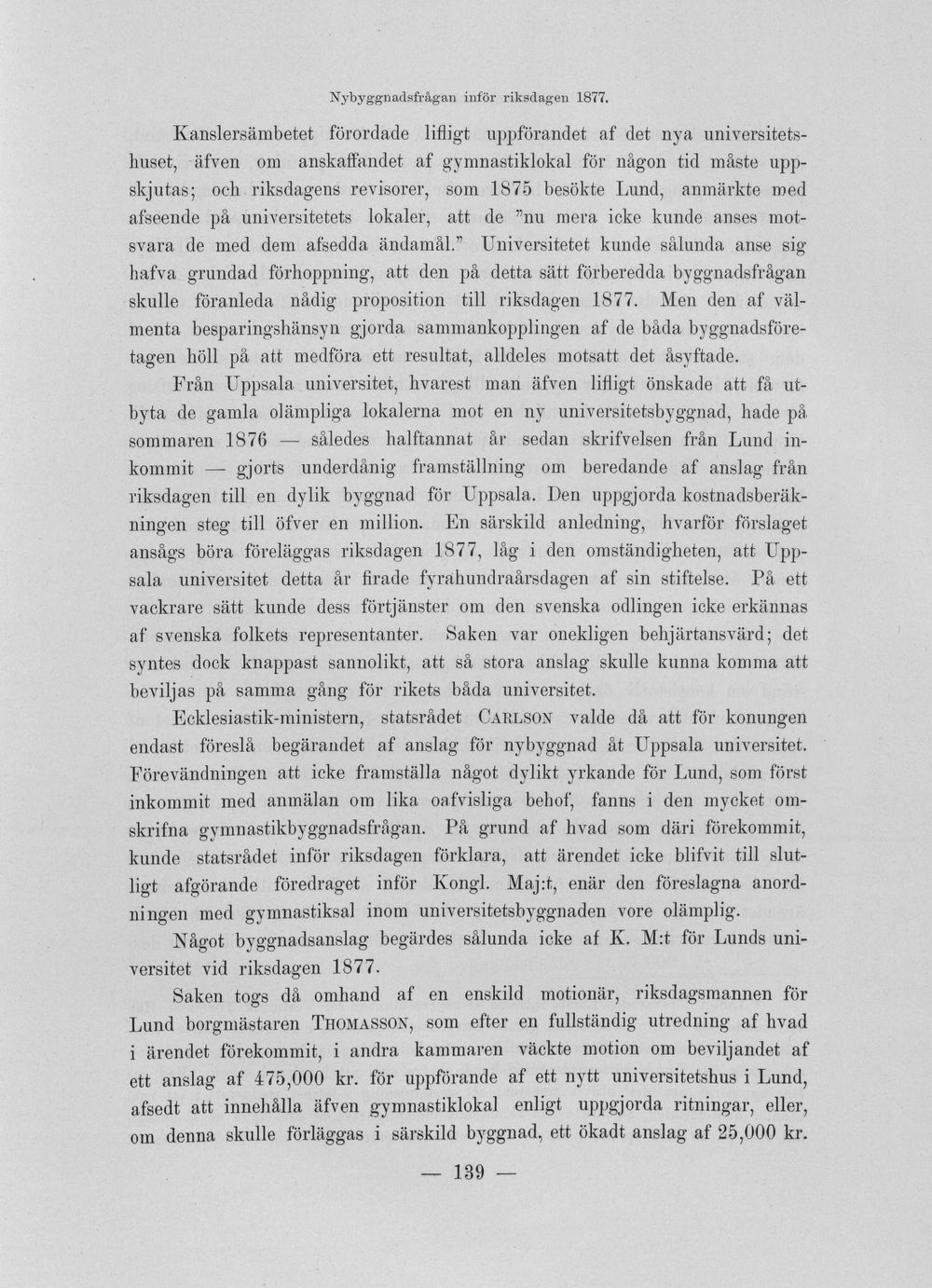 Nybyggnadsfrågan inför riksdagen 1877.

Kanslersämbetet förordade lifligt uppförandet af det nya universitetshuset, äfven om anskaffandet af gymnastiklokal för någon tid måste uppskjutas; och riksdagens revisorer, som 1875 besökte Lund, anmärkte med afseende på universitetets lokaler, att de "nu mera icke kunde anses motsvara de med dem afsedda ändamål." Universitetet kunde sålunda anse sig hafva grundad förhoppning, att den på detta sätt förberedda byggnadsfrågan skulle föranleda nådig proposition till riksdagen 1877. Men den af välmenta besparingshänsyn gjorda sammankopplingen af de båda byggnadsföretagen höll på att medföra ett resultat, alldeles motsatt det åsyftade.

Från Uppsala universitet, hvarest man äfven lifligt önskade att få utbyta de gamla olämpliga lokalerna mot en ny universitetsbyggnad, hade på sommaren 1876 — således halftannat år sedan skrifvelsen från Lund inkommit — gjorts underdånig framställning om beredande af anslag från riksdagen till en dylik byggnad för Uppsala. Den uppgjorda kostnadsberäkningen steg till öfver en million. En särskild anledning, hvarför förslaget ansågs böra föreläggas riksdagen 1877, låg i den omständigheten, att Uppsala universitet detta år firade fyrahundraårsdagen af sin stiftelse. På ett vackrare sätt kunde dess förtjänster om den svenska odlingen icke erkännas af svenska folkets representanter. Saken var onekligen behjärtansvärd; det syntes dock knappast sannolikt, att så stora anslag skulle kunna komma att beviljas på samma gång för rikets båda universitet.

Ecklesiastik-ministern, statsrådet Carlson valde då att för konungen endast föreslå begärandet af anslag för nybyggnad åt Uppsala universitet. Förevändningen att icke framställa något dylikt yrkande för Lund, som först inkommit med anmälan om lika oafvisliga behof, fanns i den mycket omskrifna gymnastikbyggnadsfrågan. På grund af hvad som däri förekommit, kunde statsrådet inför riksdagen förklara, att ärendet icke blifvit till slutligt afgörande föredraget inför Kongl. Maj:t, enär den föreslagna anordningen med gymnastiksal inom universitetsbyggnaden vore olämplig.

Något byggnadsanslag begärdes sålunda icke af K. M:t för Lunds universitet vid riksdagen 1877.

Saken togs då omhand af en enskild motionär, riksdagsmannen för Lund borgmästaren Thomasson, som efter en fullständig utredning af hvad i ärendet förekommit, i andra kammaren väckte motion om beviljandet af ett anslag af 475,000 kr. för uppförande af ett nytt universitetshus i Lund, afsedt att innehålla äfven gymnastiklokal enligt uppgjorda ritningar, eller, om denna skulle förläggas i särskild byggnad, ett ökadt anslag af 25,000 kr.

— 139 —